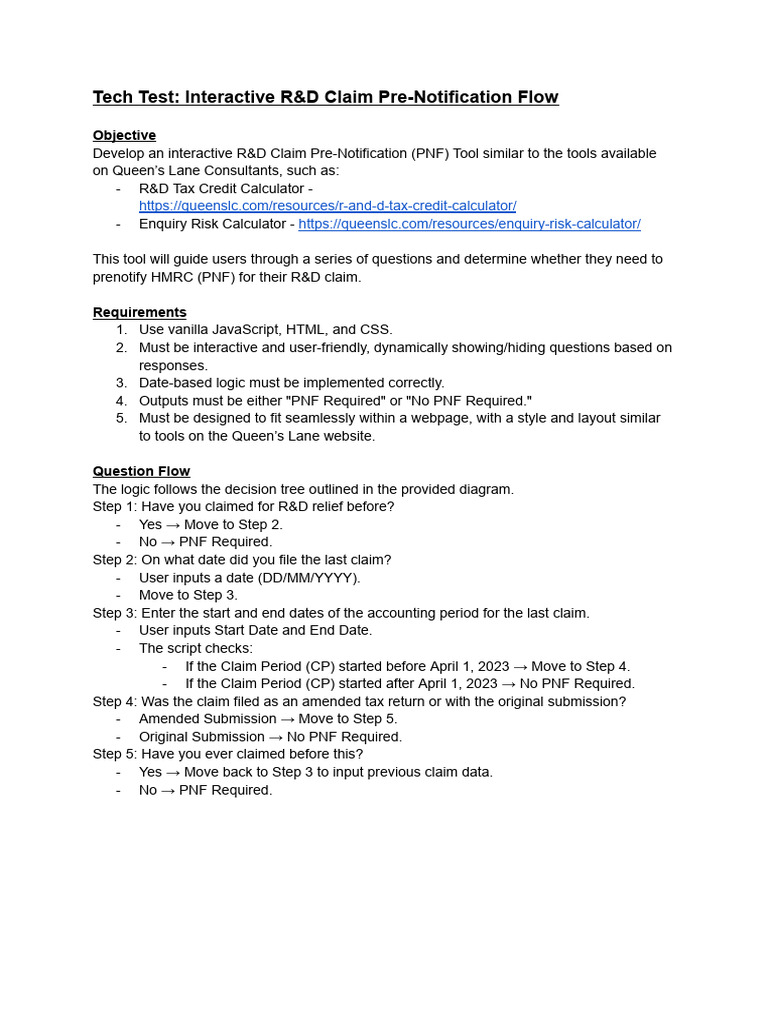 Tech Test: Interactive R&D Claim Pre-Notification Flow

Objective
Develop an interactive R&D Claim Pre-Notification (PNF) Tool similar to the tools available on Queen's Lane Consultants, such as:
- R&D Tax Credit Calculator - https://queenslc.com/resources/r-and-d-tax-credit-calculator/
- Enquiry Risk Calculator - https://queenslc.com/resources/enquiry-risk-calculator/

This tool will guide users through a series of questions and determine whether they need to prenotify HMRC (PNF) for their R&D claim.

Requirements
1. Use vanilla JavaScript, HTML, and CSS.
2. Must be interactive and user-friendly, dynamically showing/hiding questions based on responses.
3. Date-based logic must be implemented correctly.
4. Outputs must be either "PNF Required" or "No PNF Required."
5. Must be designed to fit seamlessly within a webpage, with a style and layout similar to tools on the Queen's Lane website.

Question Flow
The logic follows the decision tree outlined in the provided diagram.
Step 1: Have you claimed for R&D relief before?
- Yes → Move to Step 2.
- No → PNF Required.
Step 2: On what date did you file the last claim?
- User inputs a date (DD/MM/YYYY).
- Move to Step 3.
Step 3: Enter the start and end dates of the accounting period for the last claim.
- User inputs Start Date and End Date.
- The script checks:
  - If the Claim Period (CP) started before April 1, 2023 → Move to Step 4.
  - If the Claim Period (CP) started after April 1, 2023 → No PNF Required.
Step 4: Was the claim filed as an amended tax return or with the original submission?
- Amended Submission → Move to Step 5.
- Original Submission → No PNF Required.
Step 5: Have you ever claimed before this?
- Yes → Move back to Step 3 to input previous claim data.
- No → PNF Required.